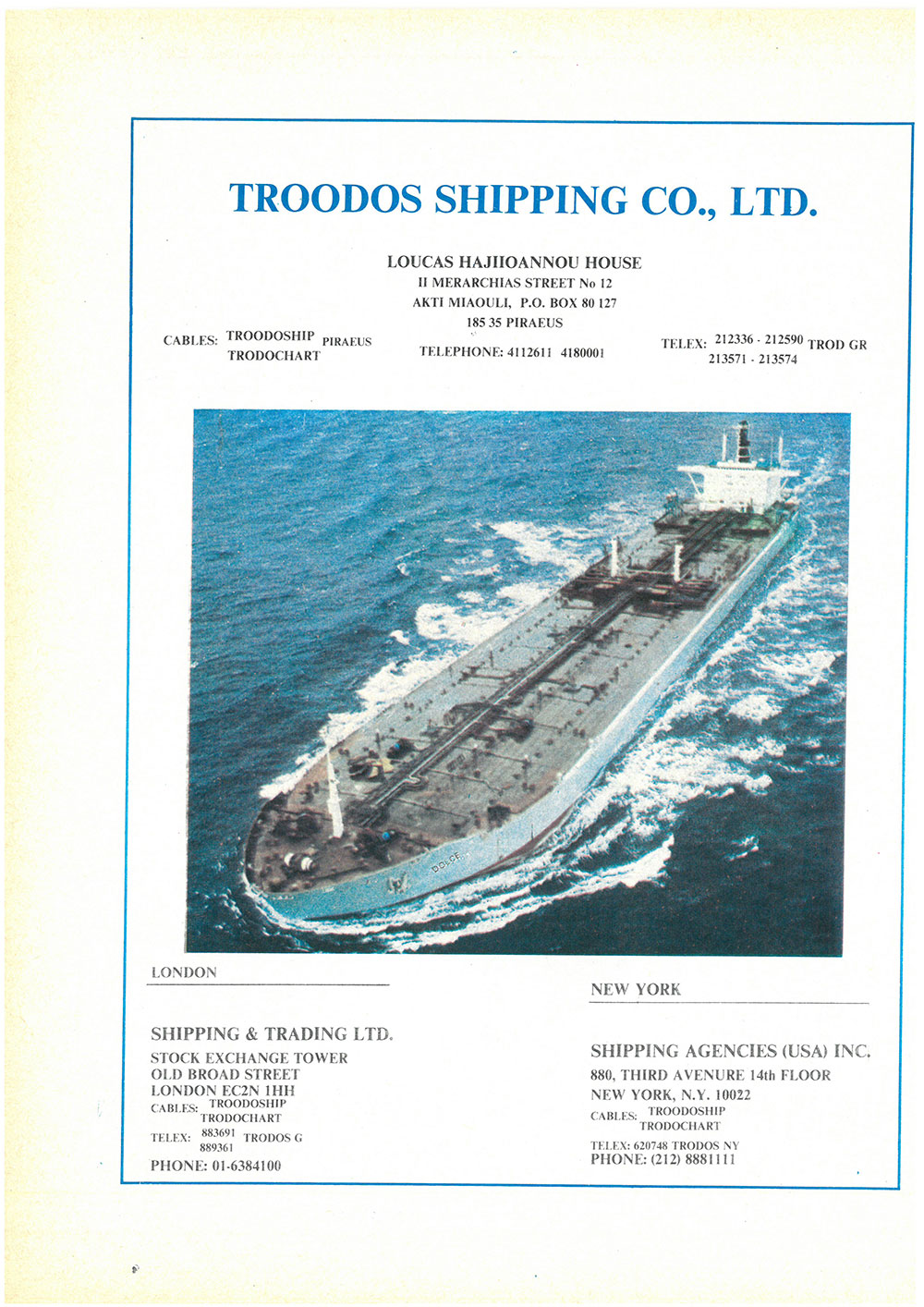 TROODOS SHIPPING CO., LTD.

LOUCAS HAJIIOANNOU HOUSE
II MERARCHIAS STREET No 12
AKTI MIAOULI, P.O. BOX 80 127
185 35 PIRAEUS

CABLES: TROODOSHIP TRODOCHART PIRAEUS

TELEPHONE: 4112611 4180001

TELEX: 212336 - 212590 213571 - 213574 TROD GR

DOLCE

LONDON

SHIPPING & TRADING LTD.
STOCK EXCHANGE TOWER
OLD BROAD STREET
LONDON EC2N 1HH
CABLES: TROODOSHIP TRODOCHART
TELEX: 883691 889361 TRODOS G
PHONE: 01-6384100

NEW YORK

SHIPPING AGENCIES (USA) INC.
880, THIRD AVENUE 14th FLOOR
NEW YORK, N.Y. 10022
CABLES: TROODOSHIP TRODOCHART
TELEX: 620748 TRODOS NY
PHONE: (212) 8881111